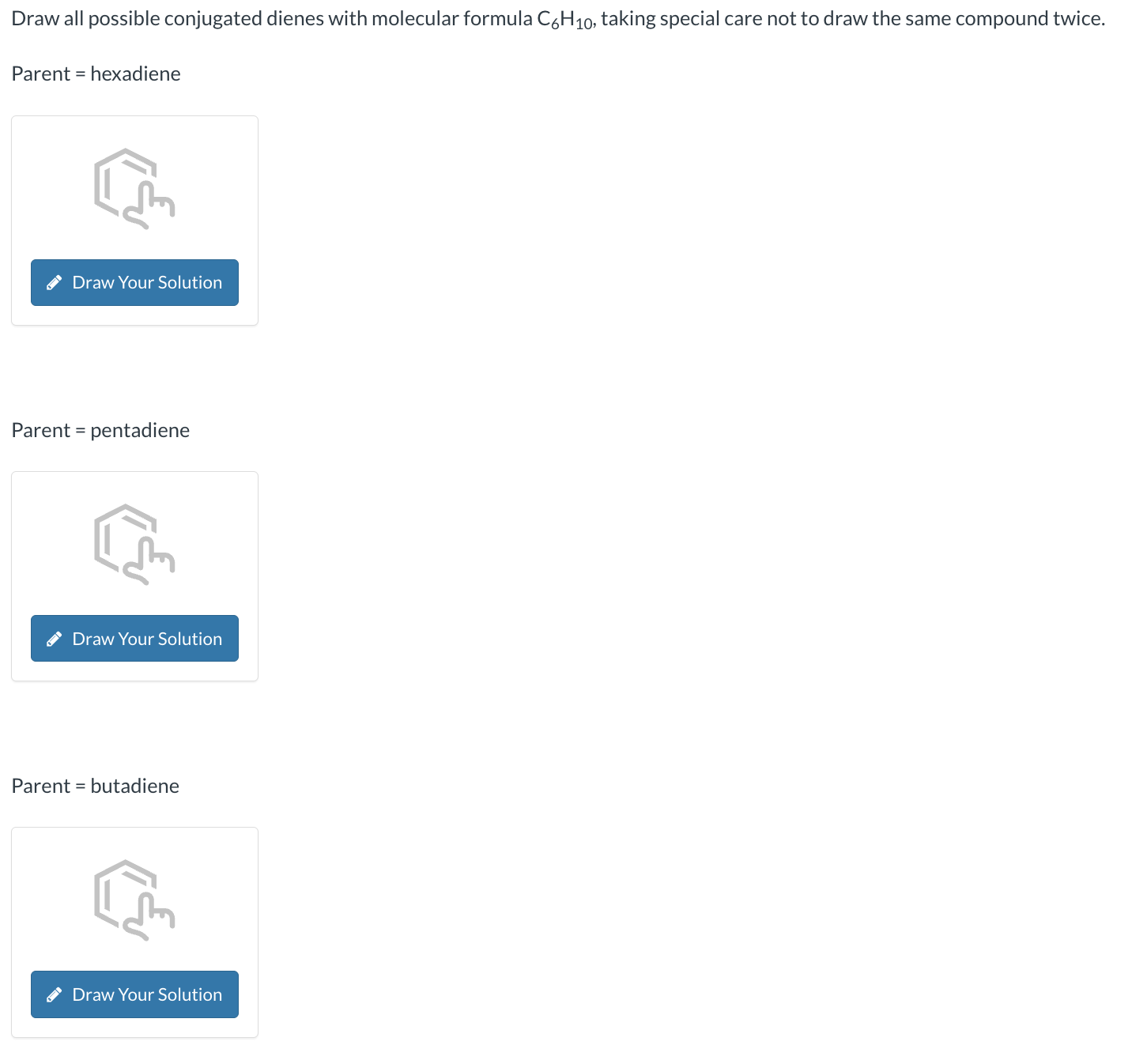 Draw all possible conjugated dienes with molecular formula $C_6H_{10}$, taking special care not to draw the same compound twice.

Parent = hexadiene

Draw Your Solution

Parent = pentadiene

Draw Your Solution

Parent = butadiene

Draw Your Solution